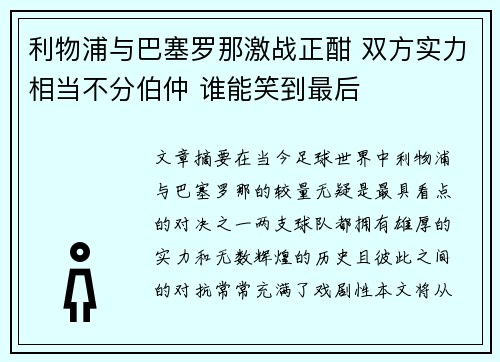 利物浦与巴塞罗那激战正酣 双方实力相当不分伯仲 谁能笑到最后

文章摘要在当今足球世界中利物浦与巴塞罗那的较量无疑是最具看点的对决之一两支球队都拥有雄厚的实力和无数辉煌的历史且彼此之间的对抗常常充满了戏剧性本文将从